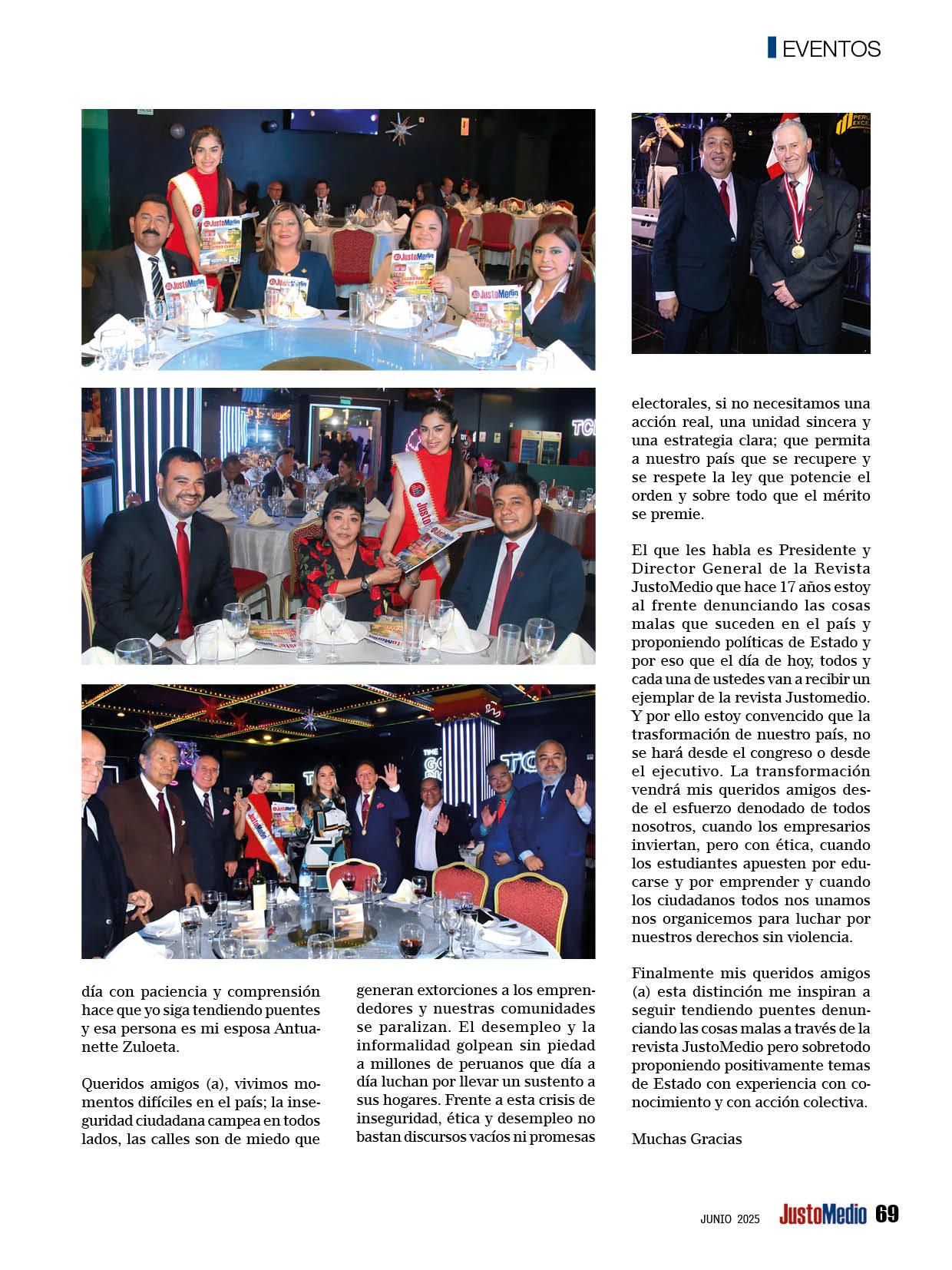 EVENTOS

día con paciencia y comprensión hace que yo siga tendiendo puentes y esa persona es mi esposa Antuanette Zuloeta.

Queridos amigos (a), vivimos momentos difíciles en el país; la inseguridad ciudadana campea en todos lados, las calles son de miedo que generan extorciones a los emprendedores y nuestras comunidades se paralizan. El desempleo y la informalidad golpean sin piedad a millones de peruanos que día a día luchan por llevar un sustento a sus hogares. Frente a esta crisis de inseguridad, ética y desempleo no bastan discursos vacíos ni promesas electorales, si no necesitamos una acción real, una unidad sincera y una estrategia clara; que permita a nuestro país que se recupere y se respete la ley que potencie el orden y sobre todo que el mérito se premie.

El que les habla es Presidente y Director General de la Revista JustoMedio que hace 17 años estoy al frente denunciando las cosas malas que suceden en el país y proponiendo políticas de Estado y por eso que el día de hoy, todos y cada una de ustedes van a recibir un ejemplar de la revista Justomedio. Y por ello estoy convencido que la trasformación de nuestro país, no se hará desde el congreso o desde el ejecutivo. La transformación vendrá mis queridos amigos desde el esfuerzo denodado de todos nosotros, cuando los empresarios inviertan, pero con ética, cuando los estudiantes apuesten por educarse y por emprender y cuando los ciudadanos todos nos unamos nos organicemos para luchar por nuestros derechos sin violencia.

Finalmente mis queridos amigos (a) esta distinción me inspiran a seguir tendiendo puentes denunciando las cosas malas a través de la revista JustoMedio pero sobretodo proponiendo positivamente temas de Estado con experiencia con conocimiento y con acción colectiva.

Muchas Gracias

JUNIO 2025 JustoMedio 69